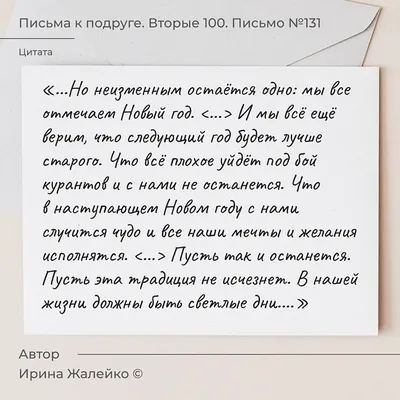 Письма к подруге. Вторые 100. Письмо №131

Цитата

«...Но неизменным остаётся одно: мы все отмечаем Новый год. <...> И мы всё ещё верим, что следующий год будет лучше старого. Что всё плохое уйдёт под бой курантов и с нами не останется. Что в наступающем Новом году с нами случится чудо и все наши мечты и желания исполнятся. <...> Пусть так и останется. Пусть эта традиция не исчезнет. В нашей жизни должны быть светлые дни....»

Автор

Ирина Жалейко ©